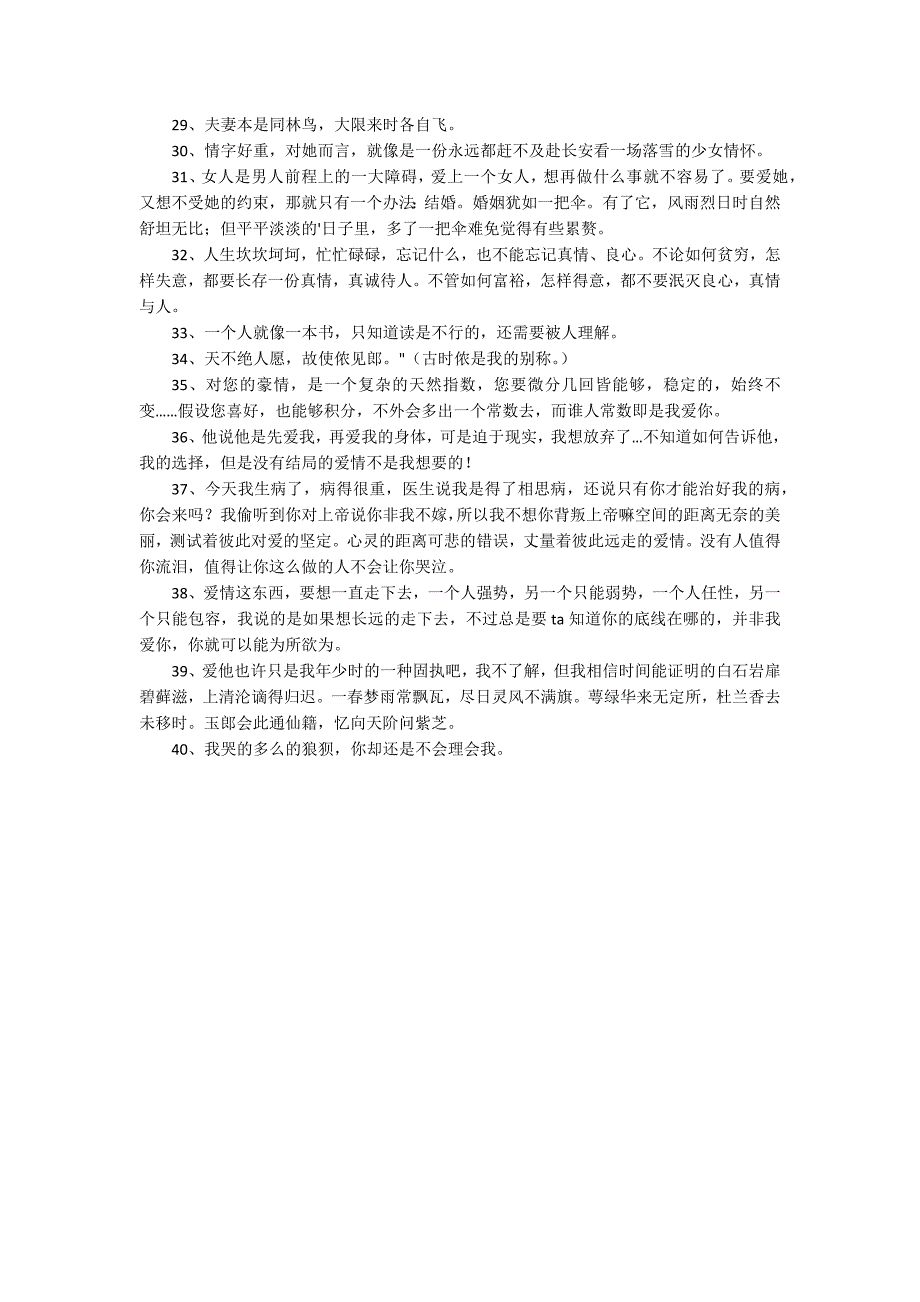 29、夫妻本是同林鸟，大限来时各自飞。

30、情字好重，对她而言，就像是一份永远都赶不及赴长安看一场落雪的少女情怀。

31、女人是男人前程上的一大障碍，爱上一个女人，想再做什么事就不容易了。要爱她，又想不受她的约束，那就只有一个办法 结婚。婚姻犹如一把伞。有了它，风雨烈日时自然舒坦无比；但平平淡淡的'日子里，多了一把伞难免觉得有些累赘。

32、人生坎坎坷坷，忙忙碌碌，忘记什么，也不能忘记真情、良心。不论如何贫穷，怎样失意，都要长存一份真情，真诚待人。不管如何富裕，怎样得意，都不要泯灭良心，真情与人。

33、一个人就像一本书，只知道读是不行的，还需要被人理解。

34、天不绝人愿，故使侬见郎。"（古时侬是我的别称。）

35、对您的豪情，是一个复杂的天然指数，您要微分几回皆能够，稳定的，始终不变……假设您喜好，也能够积分，不外会多出一个常数去，而谁人常数即是我爱你。

36、他说他是先爱我，再爱我的身体，可是迫于现实，我想放弃了…不知道如何告诉他，我的选择，但是没有结局的爱情不是我想要的！

37、今天我生病了，病得很重，医生说我是得了相思病，还说只有你才能治好我的病，你会来吗？我偷听到你对上帝说你非我不嫁，所以我不想你背叛上帝嘛空间的距离无奈的美丽，测试着彼此对爱的坚定。心灵的距离可悲的错误，丈量着彼此远走的爱情。没有人值得你流泪，值得让你这么做的人不会让你哭泣。

38、爱情这东西，要想一直走下去，一个人强势，另一个只能弱势，一个人任性，另一个只能包容，我说的是如果想长远的走下去，不过总是要 ta 知道你的底线在哪的，并非我爱你，你就可以能为所欲为。

39、爱他也许只是我年少时的一种固执吧，我不了解，但我相信时间能证明的白石岩扉碧藓滋，上清沦谪得归迟。一春梦雨常飘瓦，尽日灵风不满旗。萼绿华来无定所，杜兰香去未移时。玉郎会此通仙籍，忆向天阶问紫芝。

40、我哭的多么的狼狈，你却还是不会理会我。